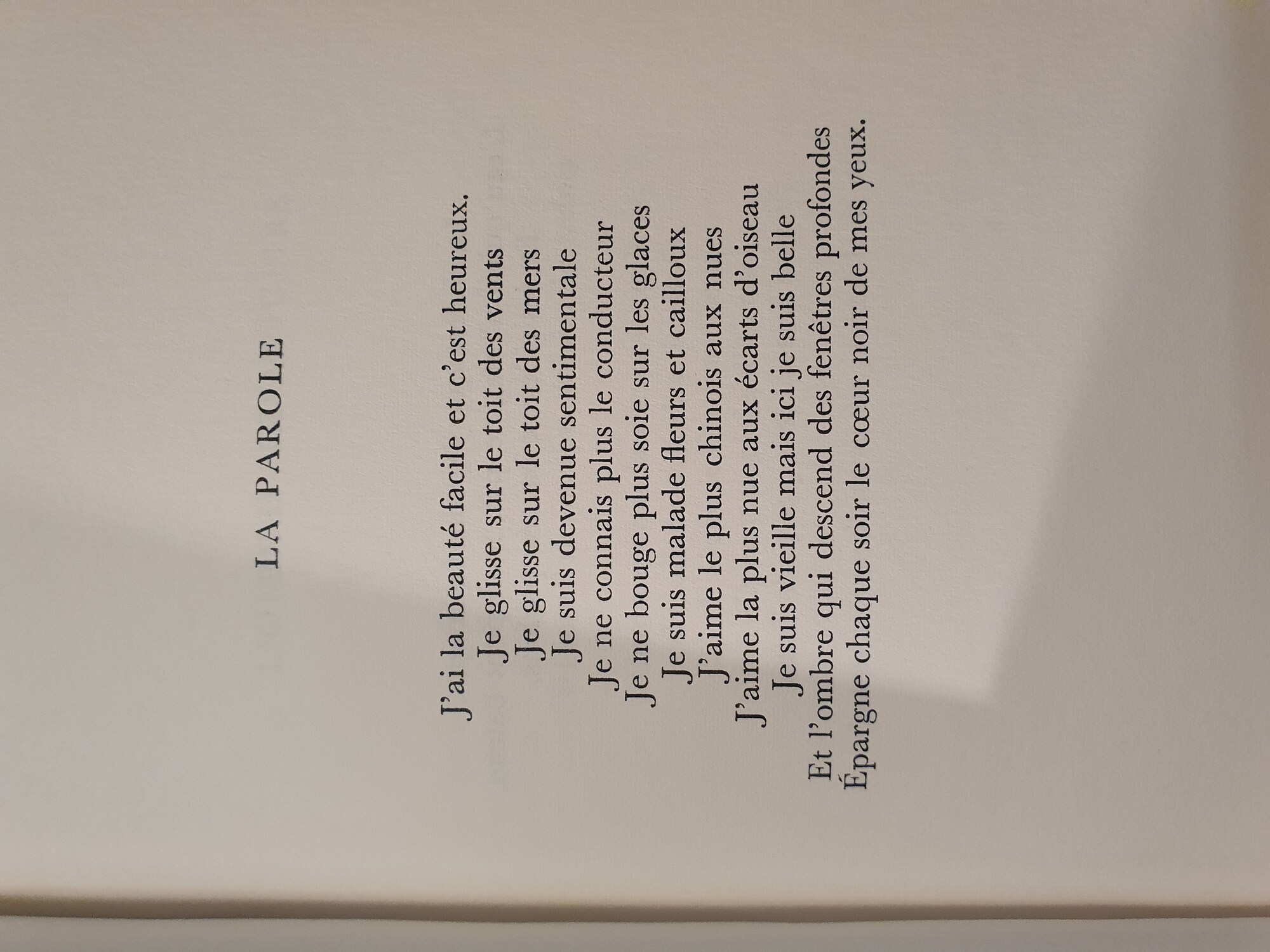 LA PAROLE

J'ai la beauté facile et c'est heureux.
Je glisse sur le toit des vents
Je glisse sur le toit des mers
Je suis devenue sentimentale
Je ne connais plus le conducteur
Je ne bouge plus soie sur les glaces
Je suis malade fleurs et cailloux
J'aime le plus chinois aux nues
J'aime la plus nue aux écarts d'oiseau
Je suis vieille mais ici je suis belle
Et l'ombre qui descend des fenêtres profondes
Épargne chaque soir le cœur noir de mes yeux.